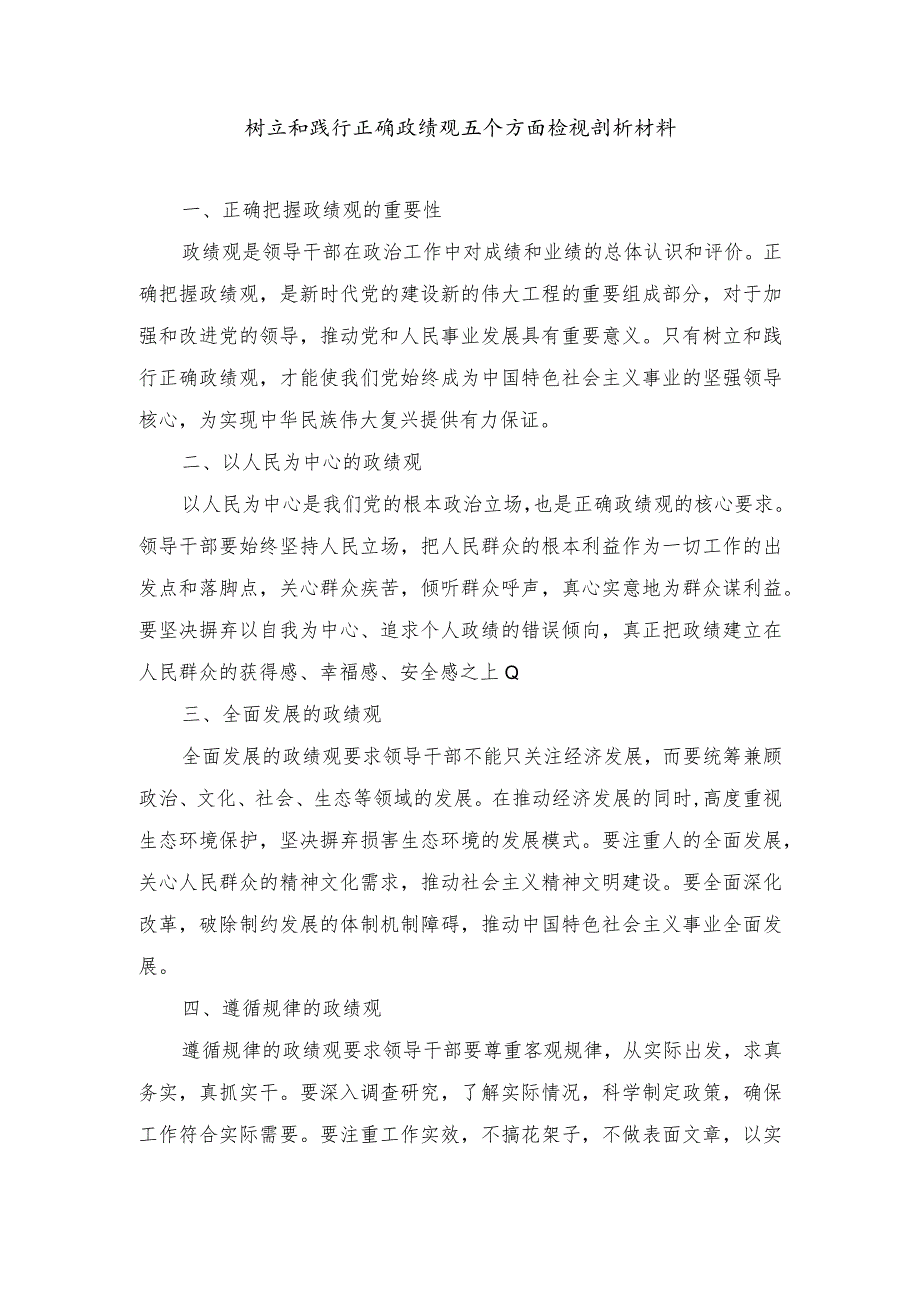 树立和践行正确政绩观五个方面检视剖析材料

一、正确把握政绩观的重要性

政绩观是领导干部在政治工作中对成绩和业绩的总体认识和评价。正确把握政绩观，是新时代党的建设新的伟大工程的重要组成部分，对于加强和改进党的领导，推动党和人民事业发展具有重要意义。只有树立和践行正确政绩观，才能使我们党始终成为中国特色社会主义事业的坚强领导核心，为实现中华民族伟大复兴提供有力保证。

二、以人民为中心的政绩观

以人民为中心是我们党的根本政治立场，也是正确政绩观的核心要求。领导干部要始终坚持人民立场，把人民群众的根本利益作为一切工作的出发点和落脚点，关心群众疾苦，倾听群众呼声，真心实意地为群众谋利益。要坚决摒弃以自我为中心、追求个人政绩的错误倾向，真正把政绩建立在人民群众的获得感、幸福感、安全感之上Q

三、全面发展的政绩观

全面发展的政绩观要求领导干部不能只关注经济发展，而要统筹兼顾政治、文化、社会、生态等领域的发展。在推动经济发展的同时,高度重视生态环境保护，坚决摒弃损害生态环境的发展模式。要注重人的全面发展，关心人民群众的精神文化需求，推动社会主义精神文明建设。要全面深化改革，破除制约发展的体制机制障碍，推动中国特色社会主义事业全面发展。

四、遵循规律的政绩观

遵循规律的政绩观要求领导干部要尊重客观规律，从实际出发，求真务实，真抓实干。要深入调查研究，了解实际情况，科学制定政策，确保工作符合实际需要。要注重工作实效，不搞花架子，不做表面文章，以实